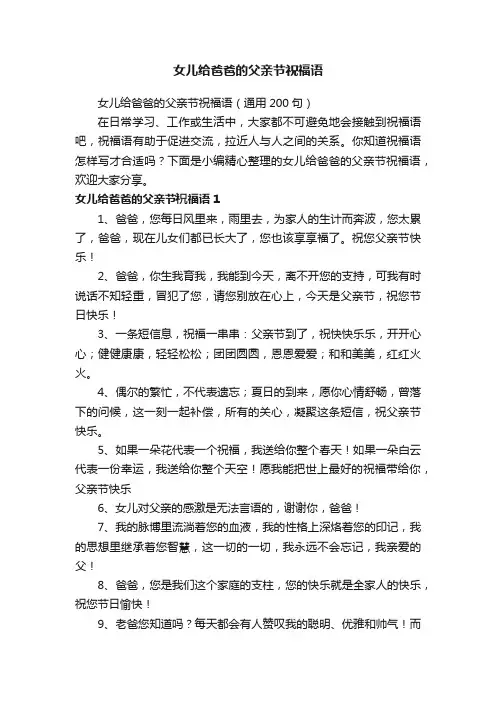 女儿给爸爸的父亲节祝福语

女儿给爸爸的父亲节祝福语（通用 200 句）

在日常学习、工作或生活中，大家都不可避免地会接触到祝福语吧，祝福语有助于促进交流，拉近人与人之间的关系。你知道祝福语怎样写才合适吗？下面是小编精心整理的女儿给爸爸的父亲节祝福语，欢迎大家分享。

女儿给爸爸的父亲节祝福语 1

1、爸爸，您每日风里来，雨里去，为家人的生计而奔波，您太累了，爸爸，现在儿女们都已长大了，您也该享享福了。祝您父亲节快乐！

2、爸爸，你生我育我，我能到今天，离不开您的支持，可我有时说话不知轻重，冒犯了您，请您别放在心上，今天是父亲节，祝您节日快乐！

3、一条短信息，祝福一串串：父亲节到了，祝快快乐乐，开开心心；健健康康，轻轻松松；团团圆圆，恩恩爱爱；和和美美，红红火火。

4、偶尔的繁忙，不代表遗忘；夏日的到来，愿你心情舒畅，曾落下的问候，这一刻一起补偿，所有的关心，凝聚这条短信，祝父亲节快乐。

5、如果一朵花代表一个祝福，我送给你整个春天！如果一朵白云代表一份幸运，我送给你整个天空！愿我能把世上最好的祝福带给你，父亲节快乐

6、女儿对父亲的感激是无法言语的，谢谢你，爸爸！

7、我的脉博里流淌着您的血液，我的性格上深烙着您的印记，我的思想里继承着您智慧，这一切的一切，我永远不会忘记，我亲爱的父！

8、爸爸，您是我们这个家庭的支柱，您的快乐就是全家人的快乐，祝您节日愉快！

9、老爸您知道吗？每天都会有人赞叹我的聪明、优雅和帅气！而